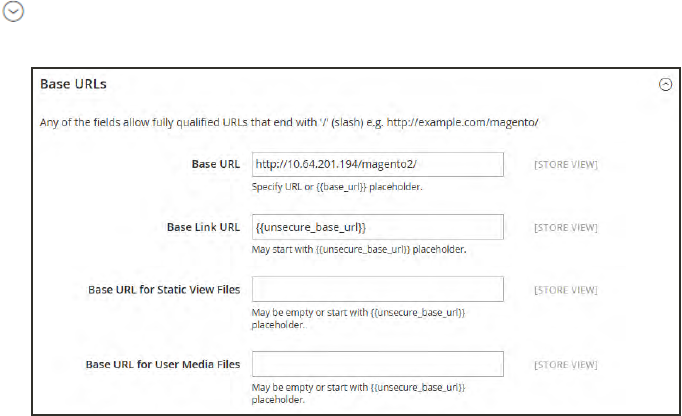 Base URLs

Any of the fields allow fully qualified URLs that end with '/' (slash) e.g. http://example.com/magento/

Base URL http://10.64.201.194/magento2/ [STORE VIEW]
Specify URL or {{base_url}} placeholder.

Base Link URL {{unsecure_base_url}} [STORE VIEW]
May start with {{unsecure_base_url}} placeholder.

Base URL for Static View Files [STORE VIEW]
May be empty or start with {{unsecure_base_url}} placeholder.

Base URL for User Media Files [STORE VIEW]
May be empty or start with {{unsecure_base_url}} placeholder.